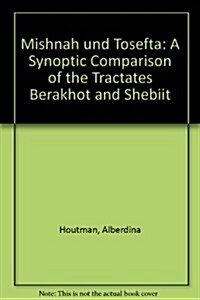 Mishnah und Tosefta: A Synoptic Comparison of the Tractates Berakhot and Shebiit

Houtman, Alberdina

Note: This is not the actual book cover